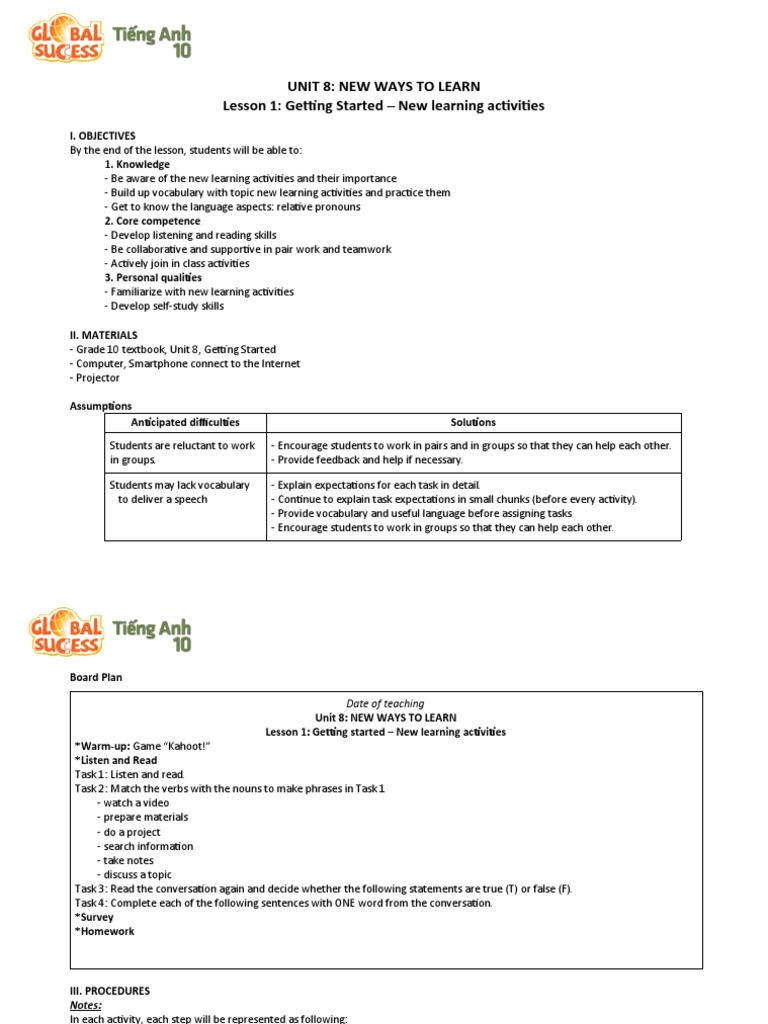 GLOBAL SUCCESS Tiếng Anh 10

UNIT 8: NEW WAYS TO LEARN
Lesson 1: Getting Started – New learning activities

I. OBJECTIVES
By the end of the lesson, students will be able to:
1. Knowledge
- Be aware of the new learning activities and their importance
- Build up vocabulary with topic new learning activities and practice them
- Get to know the language aspects: relative pronouns
2. Core competence
- Develop listening and reading skills
- Be collaborative and supportive in pair work and teamwork
- Actively join in class activities
3. Personal qualities
- Familiarize with new learning activities
- Develop self-study skills

II. MATERIALS
- Grade 10 textbook, Unit 8, Getting Started
- Computer, Smartphone connect to the Internet
- Projector

Assumptions

| Anticipated difficulties | Solutions |
|---|---|
| Students are reluctant to work in groups. | - Encourage students to work in pairs and in groups so that they can help each other. - Provide feedback and help if necessary. |
| Students may lack vocabulary to deliver a speech | - Explain expectations for each task in detail. - Continue to explain task expectations in small chunks (before every activity). - Provide vocabulary and useful language before assigning tasks - Encourage students to work in groups so that they can help each other. |

GLOBAL SUCCESS Tiếng Anh 10

Board Plan

Date of teaching
Unit 8: NEW WAYS TO LEARN
Lesson 1: Getting started – New learning activities
*Warm-up: Game "Kahoot!"
*Listen and Read
Task 1: Listen and read.
Task 2: Match the verbs with the nouns to make phrases in Task 1
- watch a video
- prepare materials
- do a project
- search information
- take notes
- discuss a topic
Task 3: Read the conversation again and decide whether the following statements are true (T) or false (F).
Task 4: Complete each of the following sentences with ONE word from the conversation.
*Survey
*Homework

III. PROCEDURES
Notes:
In each activity, each step will be represented as following: